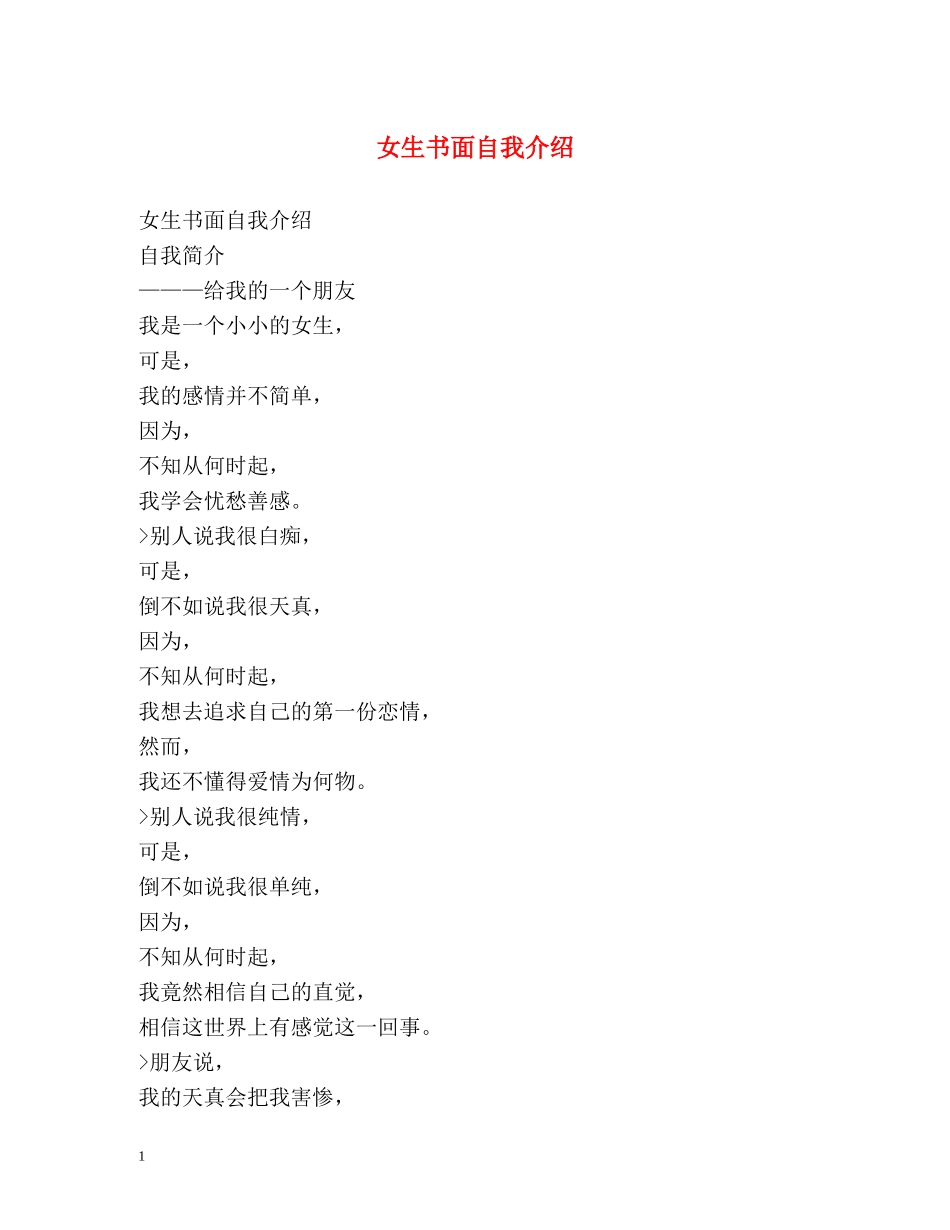 女生书面自我介绍

女生书面自我介绍
自我简介
———给我的一个朋友
我是一个小小的女生，
可是，
我的感情并不简单，
因为，
不知从何时起，
我学会忧愁善感。
>别人说我很白痴，
可是，
倒不如说我很天真，
因为，
不知从何时起，
我想去追求自己的第一份恋情，
然而，
我还不懂得爱情为何物。
>别人说我很纯情，
可是，
倒不如说我很单纯，
因为，
不知从何时起，
我竟然相信自己的直觉，
相信这世界上有感觉这一回事。
>朋友说，
我的天真会把我害惨，

1